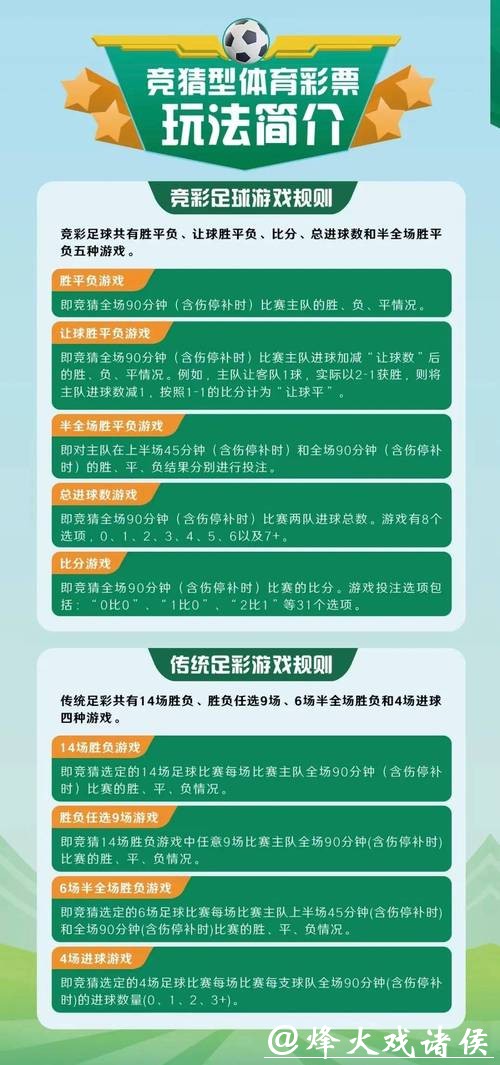 竞猜型体育彩票
玩法简介

竞彩足球游戏规则

竞彩足球共有胜平负、让球胜平负、比分、总进球数和半全场胜平负五种游戏。

胜平负游戏
即竞猜全场90分钟（含伤停补时）比赛主队的胜、负、平情况。

让球胜平负游戏
即竞猜全场90分钟（含伤停补时）比赛主队进球加减“让球数”后的胜、负、平情况。例如，主队让客队1球，实际以2-1获胜，则将主队进球数减1，按照1-1的比分计为“让球平”。

半全场胜平负游戏
即对主队在上半场45分钟（含伤停补时）和全场90分钟（含伤停补时）的胜、平、负结果分别进行投注。

总进球数游戏
即竞猜全场90分钟（含伤停补时）比赛两队进球总数。游戏有8个选项，0、1、2、3、4、5、6以及7+。

比分游戏
即竞猜全场90分钟（含伤停补时）比赛的比分。游戏投注选项包括：“0比0”、“1比0”、“2比1”等31个选项。

传统足彩游戏规则

传统足彩共有14场胜负、胜负任选9场、6场半全场胜负和4场进球四种游戏。

14场胜负游戏
即竞猜选定的14场足球比赛每场比赛主队全场90分钟（含伤停补时）比赛的胜、平、负情况。

胜负任选9场游戏
即竞猜14场胜负游戏中任意9场比赛主队全场90分钟(含伤停补时)比赛的胜、平、负情况。

6场半全场胜负游戏
即竞猜选定的6场足球比赛每场比赛主队上半场45分钟(含伤停补时)和全场90分钟(含伤停补时)比赛的胜、平、负情况。

4场进球游戏
即竞猜选定的4场足球比赛每场比赛每支球队全场90分钟(含伤停补时)的进球数量(0、1、2、3+)。

@烽火戏诸侯